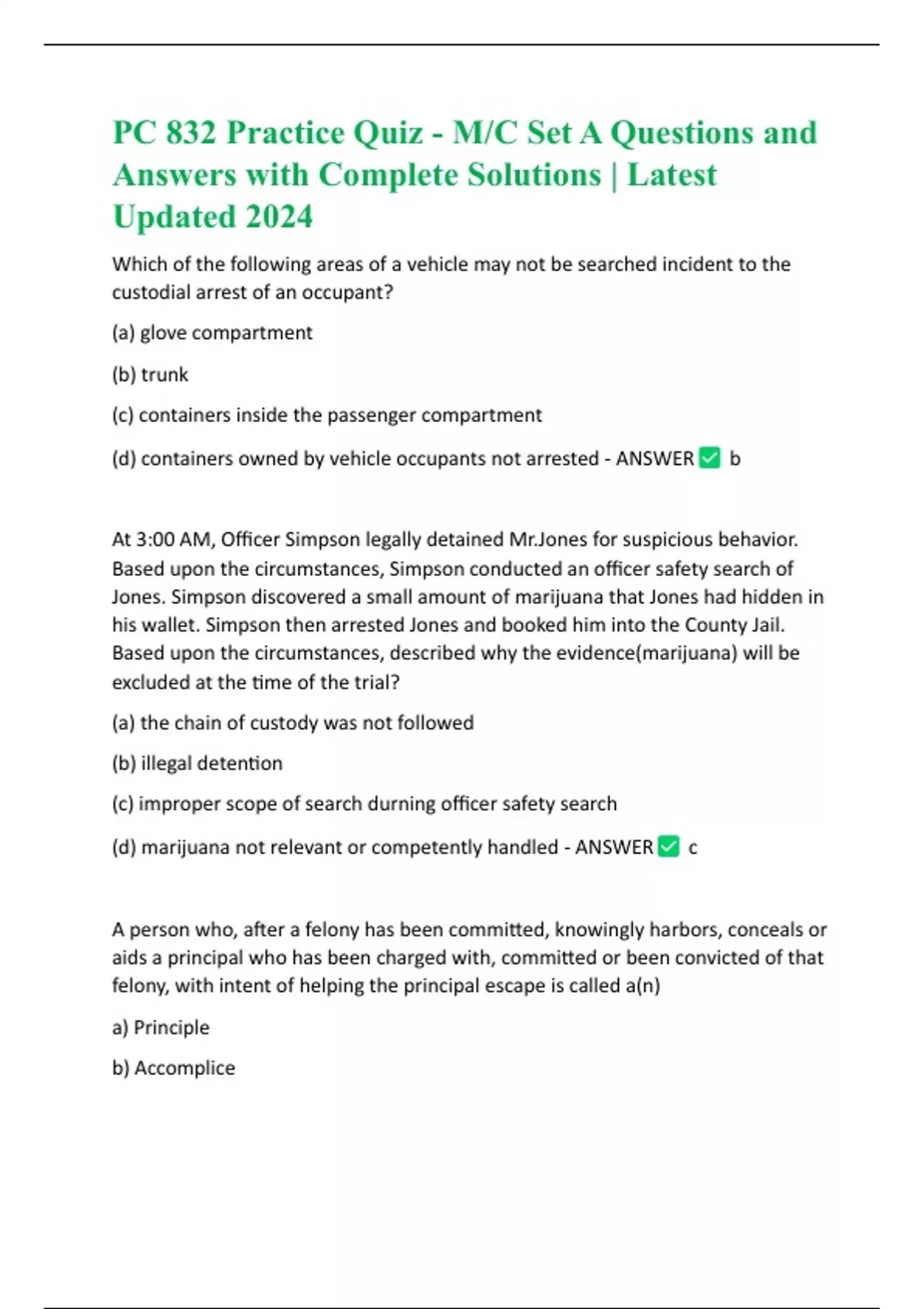 PC 832 Practice Quiz - M/C Set A Questions and Answers with Complete Solutions | Latest Updated 2024

Which of the following areas of a vehicle may not be searched incident to the custodial arrest of an occupant?

(a) glove compartment

(b) trunk

(c) containers inside the passenger compartment

(d) containers owned by vehicle occupants not arrested - ANSWER ✅ b

At 3:00 AM, Officer Simpson legally detained Mr.Jones for suspicious behavior. Based upon the circumstances, Simpson conducted an officer safety search of Jones. Simpson discovered a small amount of marijuana that Jones had hidden in his wallet. Simpson then arrested Jones and booked him into the County Jail. Based upon the circumstances, described why the evidence(marijuana) will be excluded at the time of the trial?

(a) the chain of custody was not followed

(b) illegal detention

(c) improper scope of search durning officer safety search

(d) marijuana not relevant or competently handled - ANSWER ✅ c

A person who, after a felony has been committed, knowingly harbors, conceals or aids a principal who has been charged with, committed or been convicted of that felony, with intent of helping the principal escape is called a(n)

a) Principle

b) Accomplice